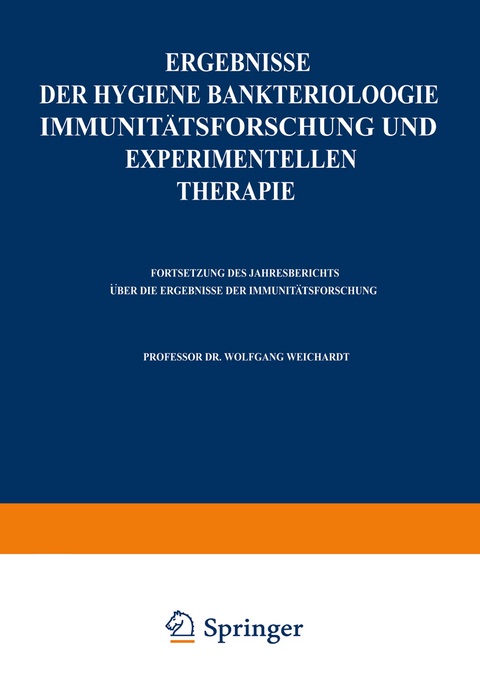 ERGEBNISSE
DER HYGIENE BANKTERIOLOOGIE
IMMUNITÄTSFORSCHUNG UND
EXPERIMENTELLEN
THERAPIE

FORTSETZUNG DES JAHRESBERICHTS
ÜBER DIE ERGEBNISSE DER IMMUNITÄTSFORSCHUNG

PROFESSOR DR. WOLFGANG WEICHARDT

Springer